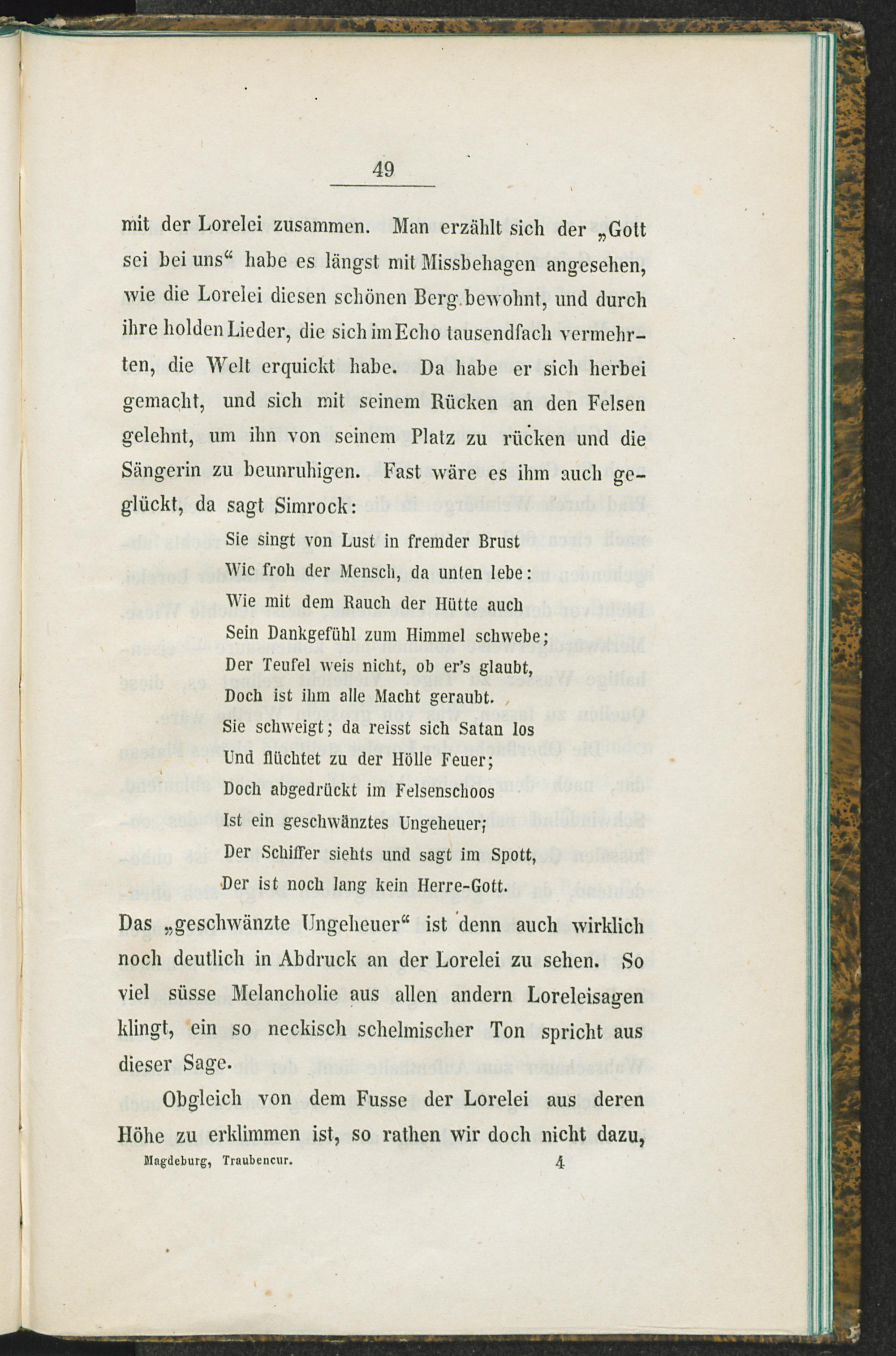 49

mit der Lorelei zusammen. Man erzählt sich der „Gott sei bei uns“ habe es längst mit Missbehagen angesehen, wie die Lorelei diesen schönen Berg bewohnt, und durch ihre holden Lieder, die sich im Echo tausendfach vermehrten, die Welt erquickt habe. Da habe er sich herbei gemacht, und sich mit seinem Rücken an den Felsen gelehnt, um ihn von seinem Platz zu rücken und die Sängerin zu beunruhigen. Fast wäre es ihm auch geglückt, da sagt Simrock:

Sie singt von Lust in fremder Brust
Wie froh der Mensch, da unten lebe:
Wie mit dem Rauch der Hütte auch
Sein Dankgefühl zum Himmel schwebe;
Der Teufel weis nicht, ob er's glaubt,
Doch ist ihm alle Macht geraubt.
Sie schweigt; da reisst sich Satan los
Und flüchtet zu der Hölle Feuer;
Doch abgedrückt im Felsenschoos
Ist ein geschwänztes Ungeheuer;
Der Schiffer siehts und sagt im Spott,
Der ist noch lang kein Herre-Gott.

Das „geschwänzte Ungeheuer“ ist denn auch wirklich noch deutlich in Abdruck an der Lorelei zu sehen. So viel süsse Melancholie aus allen andern Loreleisagen klingt, ein so neckisch schelmischer Ton spricht aus dieser Sage.

Obgleich von dem Fusse der Lorelei aus deren Höhe zu erklimmen ist, so rathen wir doch nicht dazu,

Magdeburg, Traubencur. 4